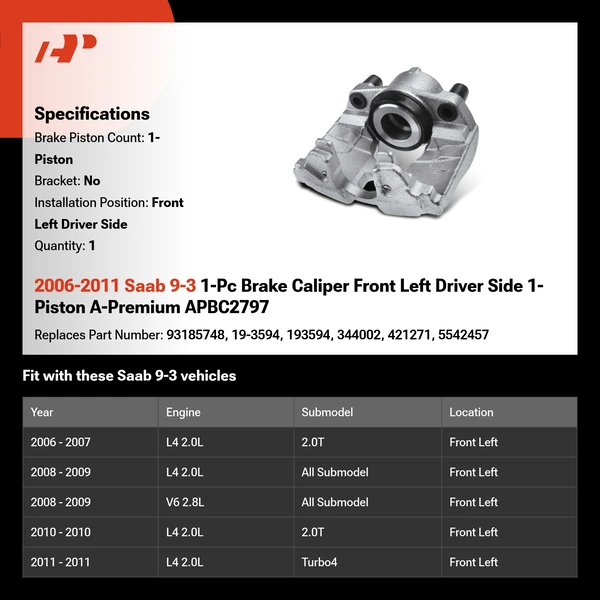 Specifications

Brake Piston Count: 1-Piston

Bracket: No

Installation Position: Front Left Driver Side

Quantity: 1

2006-2011 Saab 9-3 1-Pc Brake Caliper Front Left Driver Side 1-Piston A-Premium APBC2797

Replaces Part Number: 93185748, 19-3594, 193594, 344002, 421271, 5542457

Fit with these Saab 9-3 vehicles

| Year | Engine | Submodel | Location |
|---|---|---|---|
| 2006 - 2007 | L4 2.0L | 2.0T | Front Left |
| 2008 - 2009 | L4 2.0L | All Submodel | Front Left |
| 2008 - 2009 | V6 2.8L | All Submodel | Front Left |
| 2010 - 2010 | L4 2.0L | 2.0T | Front Left |
| 2011 - 2011 | L4 2.0L | Turbo4 | Front Left |